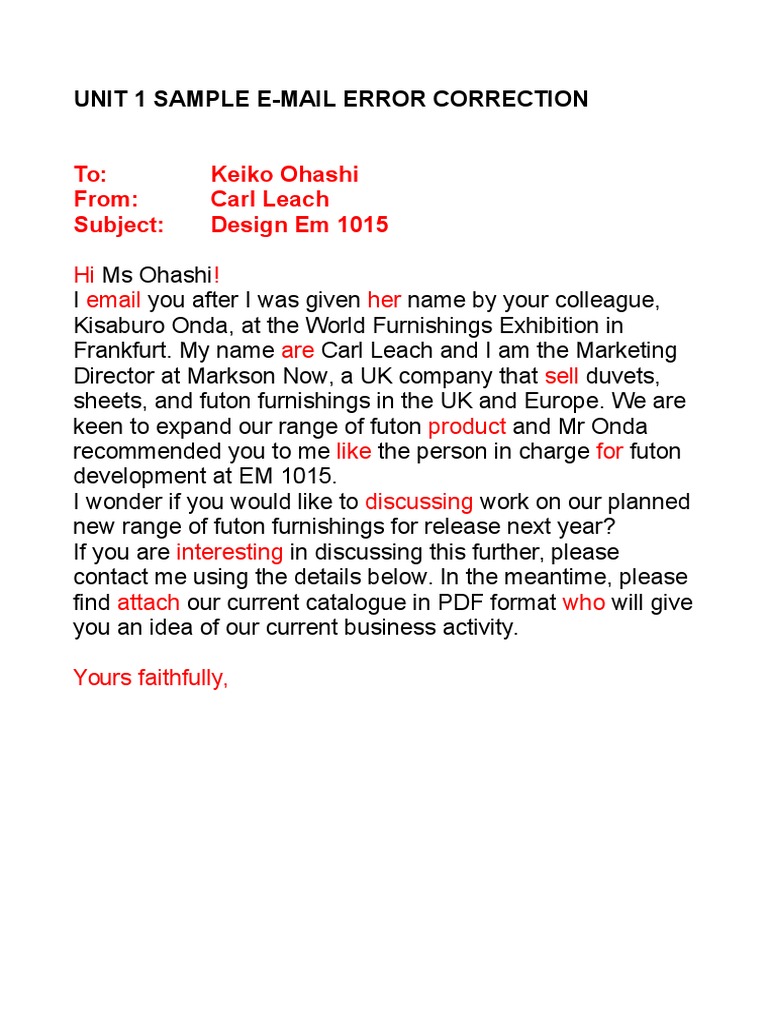 UNIT 1 SAMPLE E-MAIL ERROR CORRECTION

To: Keiko Ohashi
From: Carl Leach
Subject: Design Em 1015

Hi Ms Ohashi!
I email you after I was given her name by your colleague, Kisaburo Onda, at the World Furnishings Exhibition in Frankfurt. My name are Carl Leach and I am the Marketing Director at Markson Now, a UK company that sell duvets, sheets, and futon furnishings in the UK and Europe. We are keen to expand our range of futon product and Mr Onda recommended you to me like the person in charge for futon development at EM 1015.
I wonder if you would like to discussing work on our planned new range of futon furnishings for release next year?
If you are interesting in discussing this further, please contact me using the details below. In the meantime, please find attach our current catalogue in PDF format who will give you an idea of our current business activity.

Yours faithfully,